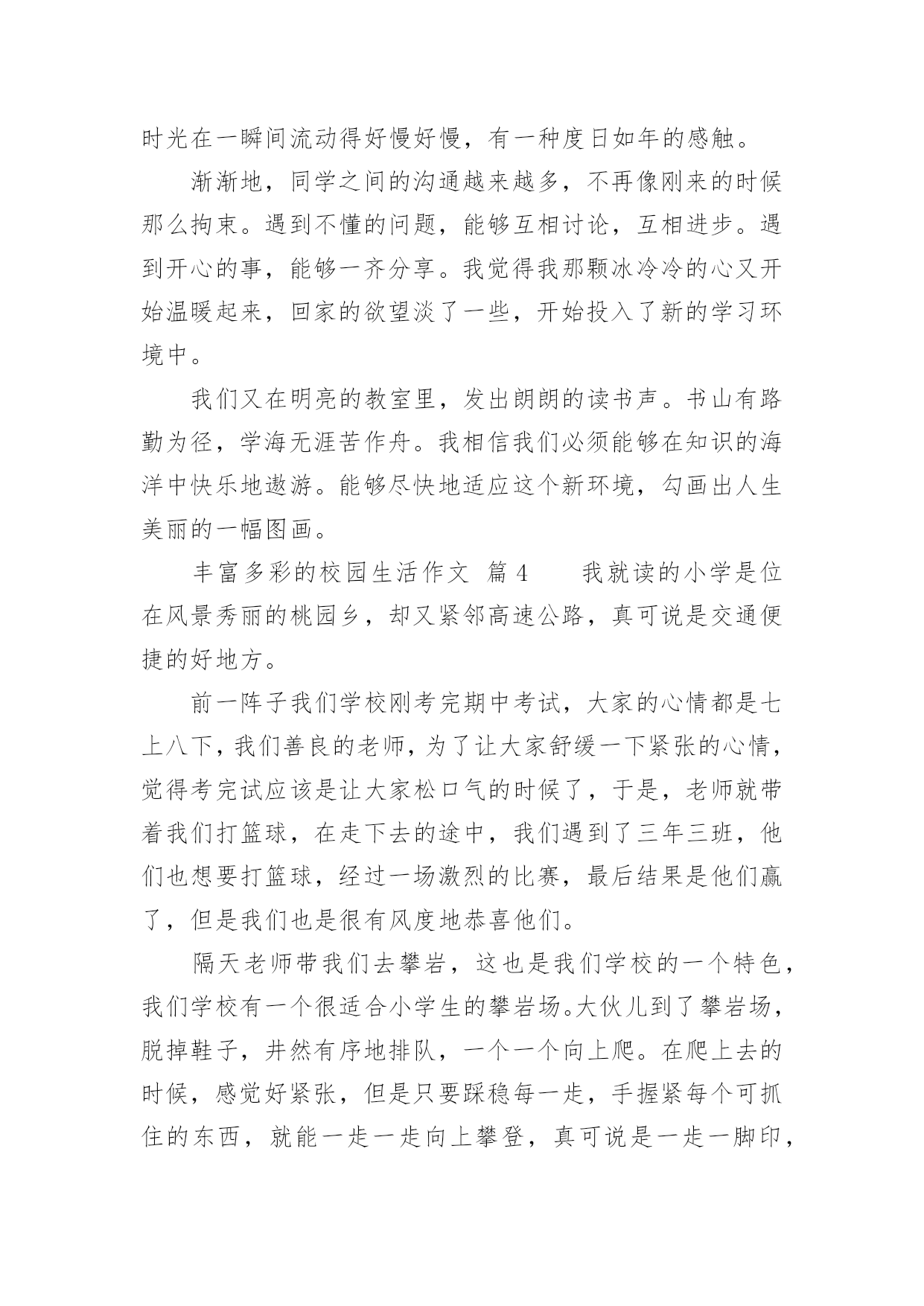 时光在一瞬间流动得好慢好慢，有一种度日如年的感触。

渐渐地，同学之间的沟通越来越多，不再像刚来的时候那么拘束。遇到不懂的问题，能够互相讨论，互相进步。遇到开心的事，能够一齐分享。我觉得我那颗冰冷冷的心又开始温暖起来，回家的欲望淡了一些，开始投入了新的学习环境中。

我们又在明亮的教室里，发出朗朗的读书声。书山有路勤为径，学海无涯苦作舟。我相信我们必须能够在知识的海洋中快乐地遨游。能够尽快地适应这个新环境，勾画出人生美丽的一幅图画。

丰富多彩的校园生活作文 篇4 我就读的小学是位在风景秀丽的桃园乡，却又紧邻高速公路，真可说是交通便捷的好地方。

前一阵子我们学校刚考完期中考试，大家的心情都是七上八下，我们善良的老师，为了让大家舒缓一下紧张的心情，觉得考完试应该是让大家松口气的时候了，于是，老师就带着我们打篮球，在走下去的途中，我们遇到了三年三班，他们也想要打篮球，经过一场激烈的比赛，最后结果是他们赢了，但是我们也是很有风度地恭喜他们。

隔天老师带我们去攀岩，这也是我们学校的一个特色，我们学校有一个很适合小学生的攀岩场。大伙儿到了攀岩场，脱掉鞋子，井然有序地排队，一个一个向上爬。在爬上去的时候，感觉好紧张，但是只要踩稳每一走，手握紧每个可抓住的东西，就能一走一走向上攀登，真可说是一走一脚印，